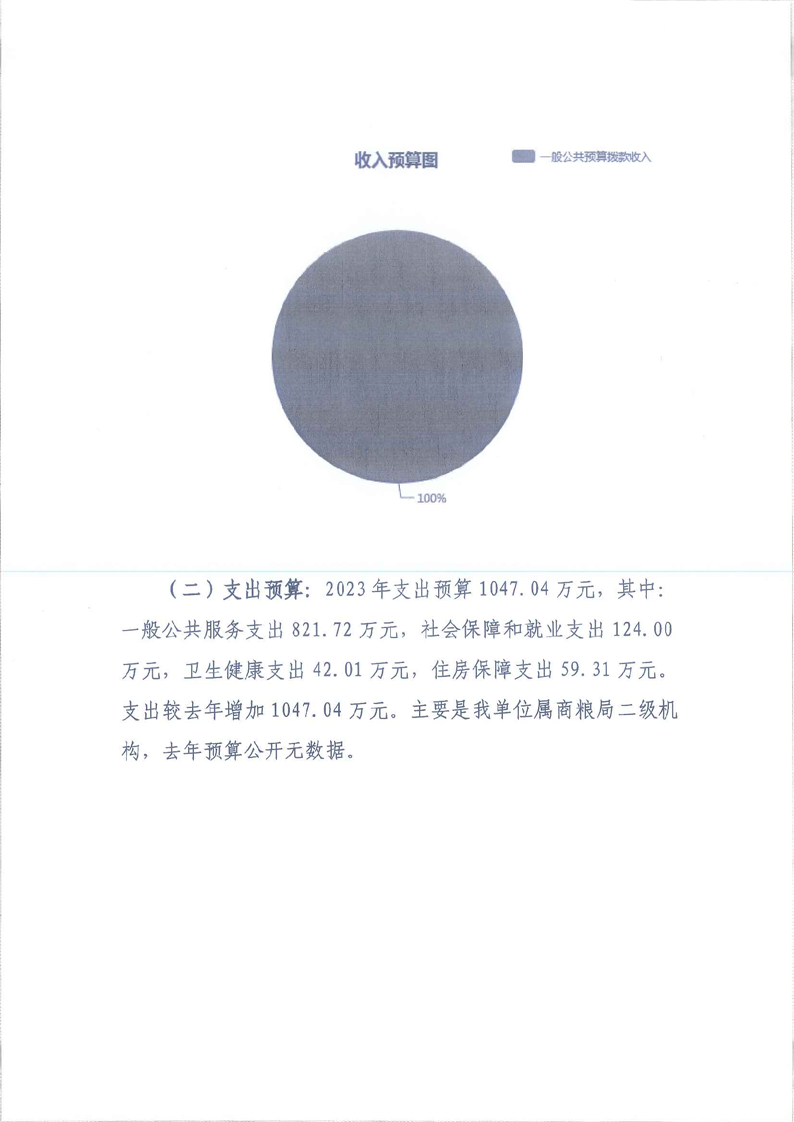 收入预算图

一般公共预算拨款收入

100%

（二）支出预算：2023年支出预算1047.04万元，其中：一般公共服务支出821.72万元，社会保障和就业支出124.00万元，卫生健康支出42.01万元，住房保障支出59.31万元。支出较去年增加1047.04万元。主要是我单位属商粮局二级机构，去年预算公开无数据。